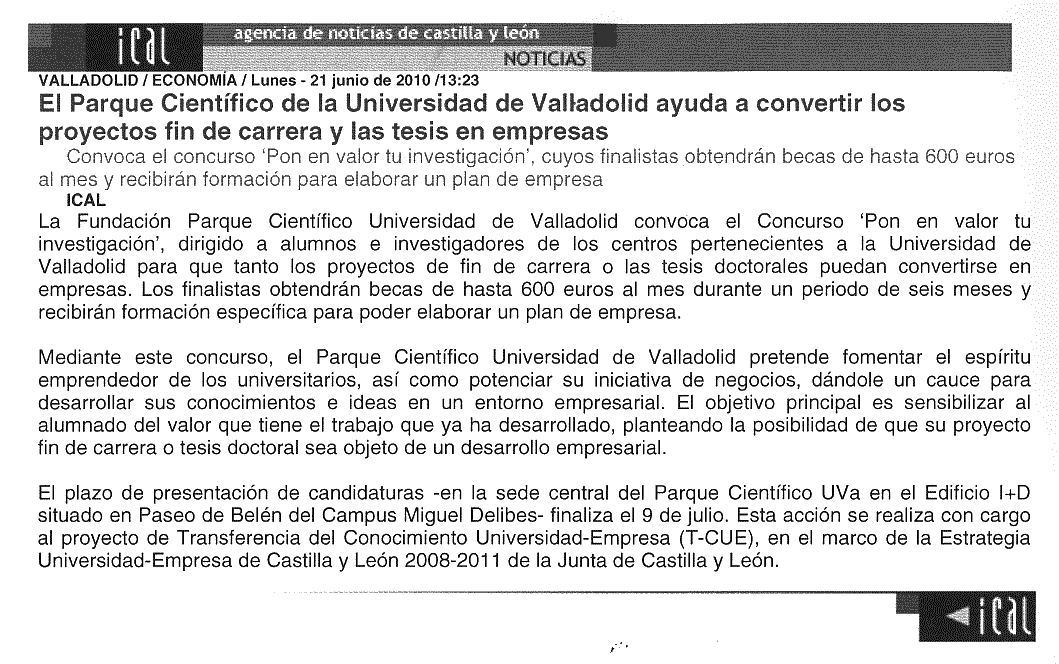 ical

agencia de noticias de castilla y león

NOTICIAS

VALLADOLID / ECONOMÍA / Lunes - 21 junio de 2010 /13:23

El Parque Científico de la Universidad de Valladolid ayuda a convertir los proyectos fin de carrera y las tesis en empresas

Convoca el concurso 'Pon en valor tu investigación', cuyos finalistas obtendrán becas de hasta 600 euros al mes y recibirán formación para elaborar un plan de empresa

ICAL

La Fundación Parque Científico Universidad de Valladolid convoca el Concurso 'Pon en valor tu investigación', dirigido a alumnos e investigadores de los centros pertenecientes a la Universidad de Valladolid para que tanto los proyectos de fin de carrera o las tesis doctorales puedan convertirse en empresas. Los finalistas obtendrán becas de hasta 600 euros al mes durante un periodo de seis meses y recibirán formación específica para poder elaborar un plan de empresa.

Mediante este concurso, el Parque Científico Universidad de Valladolid pretende fomentar el espíritu emprendedor de los universitarios, así como potenciar su iniciativa de negocios, dándole un cauce para desarrollar sus conocimientos e ideas en un entorno empresarial. El objetivo principal es sensibilizar al alumnado del valor que tiene el trabajo que ya ha desarrollado, planteando la posibilidad de que su proyecto fin de carrera o tesis doctoral sea objeto de un desarrollo empresarial.

El plazo de presentación de candidaturas -en la sede central del Parque Científico UVa en el Edificio I+D situado en Paseo de Belén del Campus Miguel Delibes- finaliza el 9 de julio. Esta acción se realiza con cargo al proyecto de Transferencia del Conocimiento Universidad-Empresa (T-CUE), en el marco de la Estrategia Universidad-Empresa de Castilla y León 2008-2011 de la Junta de Castilla y León.

ical